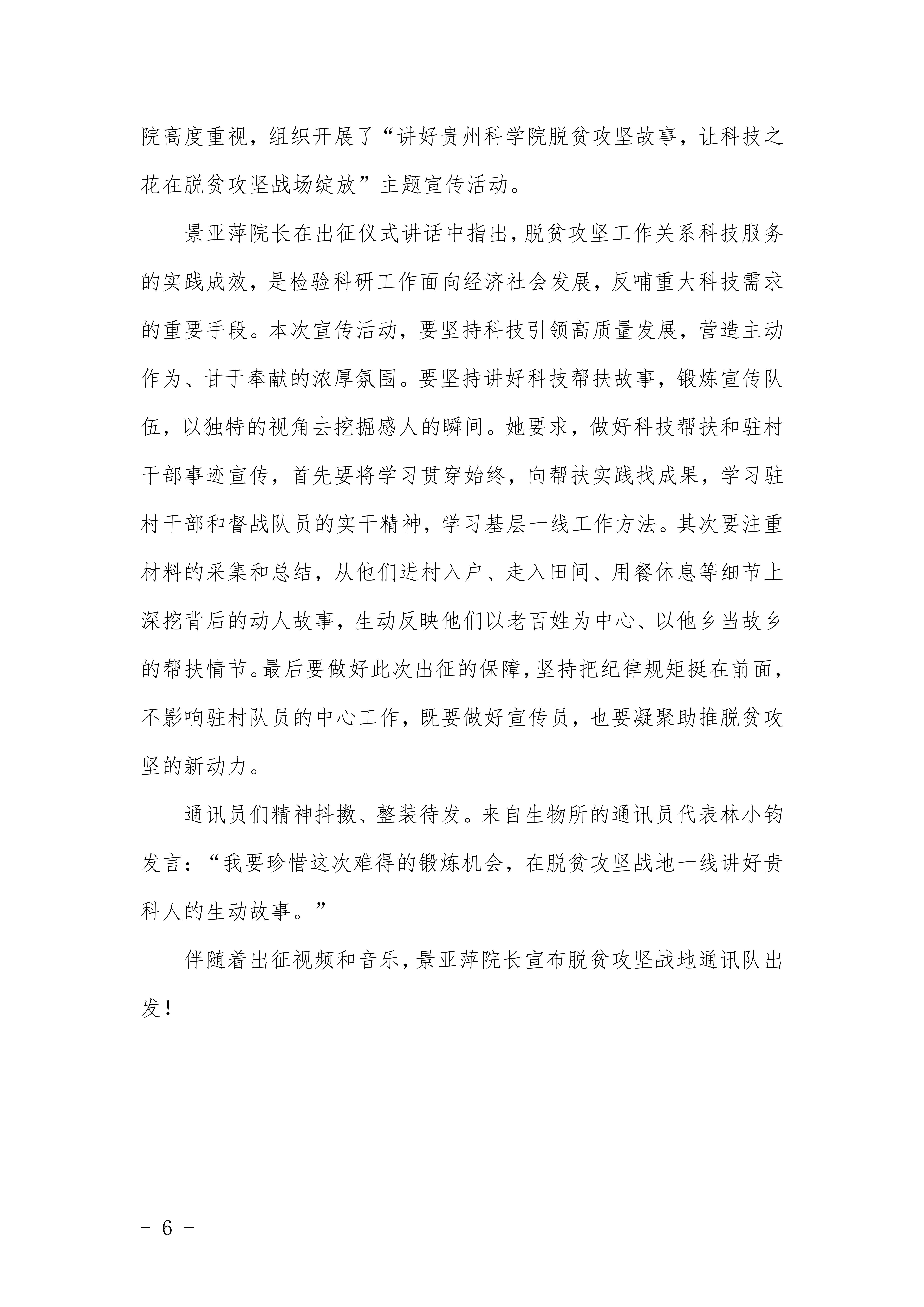 院高度重视，组织开展了“讲好贵州科学院脱贫攻坚故事，让科技之花在脱贫攻坚战场绽放”主题宣传活动。

景亚萍院长在出征仪式讲话中指出，脱贫攻坚工作关系科技服务的实践成效，是检验科研工作面向经济社会发展，反哺重大科技需求的重要手段。本次宣传活动，要坚持科技引领高质量发展，营造主动作为、甘于奉献的浓厚氛围。要坚持讲好科技帮扶故事，锻炼宣传队伍，以独特的视角去挖掘感人的瞬间。她要求，做好科技帮扶和驻村干部事迹宣传，首先要将学习贯穿始终，向帮扶实践找成果，学习驻村干部和督战队员的实干精神，学习基层一线工作方法。其次要注重材料的采集和总结，从他们进村入户、走入田间、用餐休息等细节上深挖背后的动人故事，生动反映他们以老百姓为中心、以他乡当故乡的帮扶情节。最后要做好此次出征的保障，坚持把纪律规矩挺在前面，不影响驻村队员的中心工作，既要做好宣传员，也要凝聚助推脱贫攻坚的新动力。

通讯员们精神抖擞、整装待发。来自生物所的通讯员代表林小钧发言：“我要珍惜这次难得的锻炼机会，在脱贫攻坚战地一线讲好贵科人的生动故事。”

伴随着出征视频和音乐，景亚萍院长宣布脱贫攻坚战地通讯队出发！

- 6 -